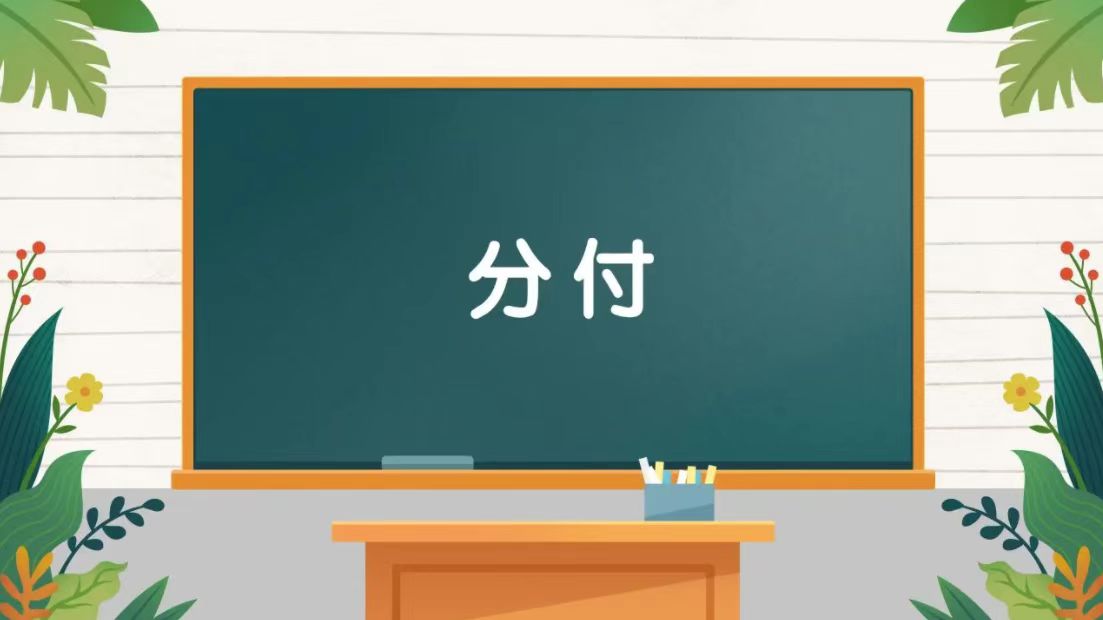 分付